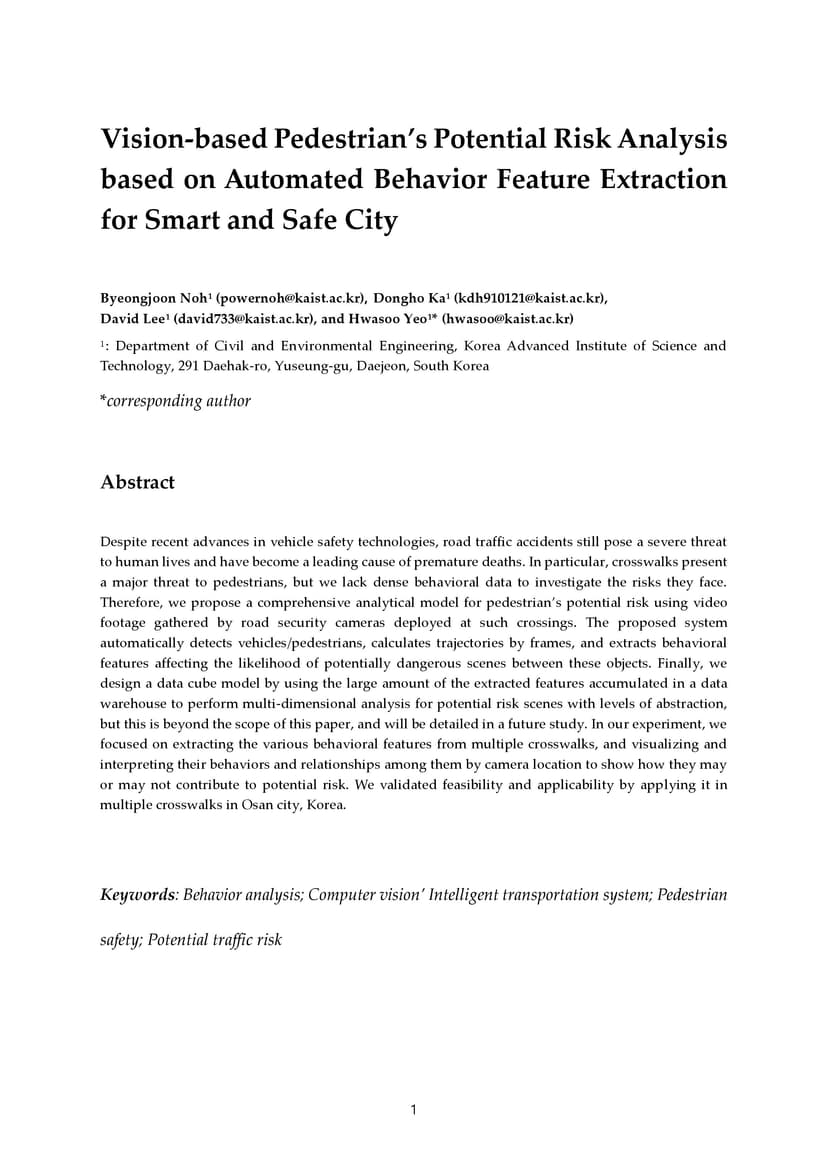 Vision-based Pedestrian's Potential Risk Analysis based on Automated Behavior Feature Extraction for Smart and Safe City

Byeongjoon Noh$^1$ (powernoh@kaist.ac.kr), Dongho Ka$^1$ (kdh910121@kaist.ac.kr), David Lee$^1$ (david733@kaist.ac.kr), and Hwasoo Yeo$^{1*}$ (hwasoo@kaist.ac.kr)

$^1$: Department of Civil and Environmental Engineering, Korea Advanced Institute of Science and Technology, 291 Daehak-ro, Yuseung-gu, Daejeon, South Korea

*corresponding author

Abstract

Despite recent advances in vehicle safety technologies, road traffic accidents still pose a severe threat to human lives and have become a leading cause of premature deaths. In particular, crosswalks present a major threat to pedestrians, but we lack dense behavioral data to investigate the risks they face. Therefore, we propose a comprehensive analytical model for pedestrian's potential risk using video footage gathered by road security cameras deployed at such crossings. The proposed system automatically detects vehicles/pedestrians, calculates trajectories by frames, and extracts behavioral features affecting the likelihood of potentially dangerous scenes between these objects. Finally, we design a data cube model by using the large amount of the extracted features accumulated in a data warehouse to perform multi-dimensional analysis for potential risk scenes with levels of abstraction, but this is beyond the scope of this paper, and will be detailed in a future study. In our experiment, we focused on extracting the various behavioral features from multiple crosswalks, and visualizing and interpreting their behaviors and relationships among them by camera location to show how they may or may not contribute to potential risk. We validated feasibility and applicability by applying it in multiple crosswalks in Osan city, Korea.

Keywords: Behavior analysis; Computer vision' Intelligent transportation system; Pedestrian safety; Potential traffic risk

1